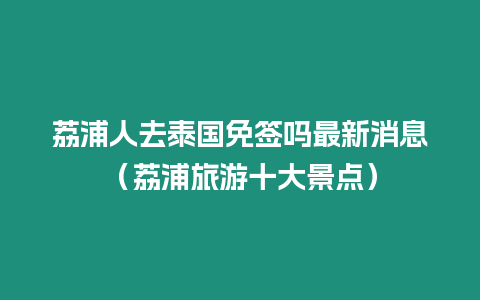 荔浦人去泰国免签吗最新消息（荔浦旅游十大景点）